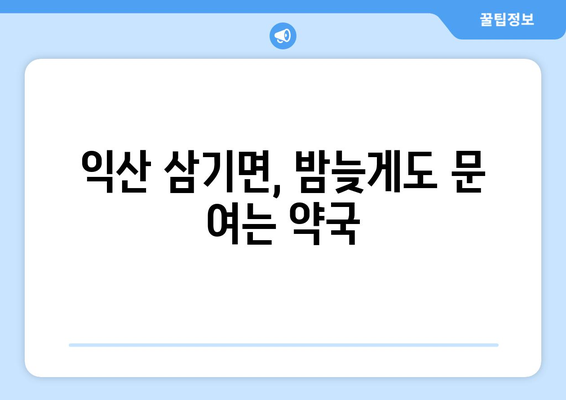 꿀팁정보

익산 삼기면, 밤늦게도 문 여는 약국